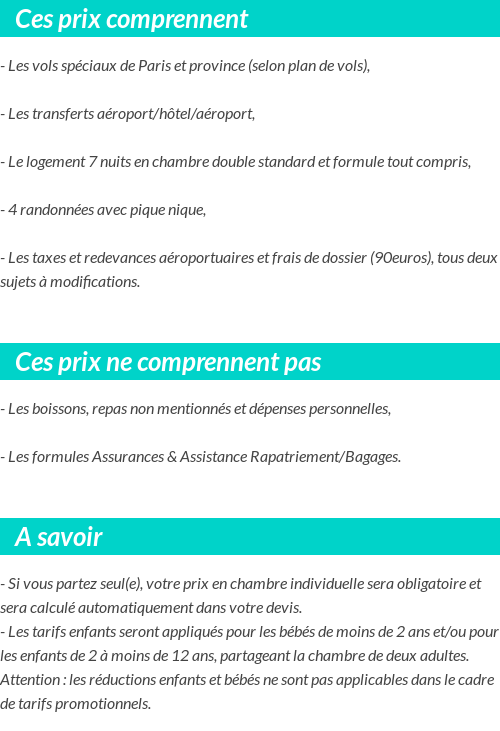 Ces prix comprennent

- Les vols spéciaux de Paris et province (selon plan de vols),

- Les transferts aéroport/hôtel/aéroport,

- Le logement 7 nuits en chambre double standard et formule tout compris,

- 4 randonnées avec pique nique,

- Les taxes et redevances aéroportuaires et frais de dossier (90euros), tous deux sujets à modifications.

Ces prix ne comprennent pas

- Les boissons, repas non mentionnés et dépenses personnelles,

- Les formules Assurances & Assistance Rapatriement/Bagages.

A savoir

- Si vous partez seul(e), votre prix en chambre individuelle sera obligatoire et sera calculé automatiquement dans votre devis.
- Les tarifs enfants seront appliqués pour les bébés de moins de 2 ans et/ou pour les enfants de 2 à moins de 12 ans, partageant la chambre de deux adultes. Attention : les réductions enfants et bébés ne sont pas applicables dans le cadre de tarifs promotionnels.